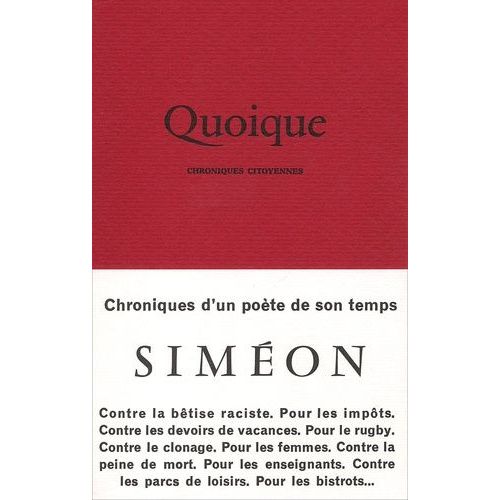 Quoique

CHRONIQUES CITOYENNES

Chroniques d'un poète de son temps

SIMÉON

Contre la bêtise raciste. Pour les impôts. Contre les devoirs de vacances. Pour le rugby. Contre le clonage. Pour les femmes. Contre la peine de mort. Pour les enseignants. Contre les parcs de loisirs. Pour les bistrots...